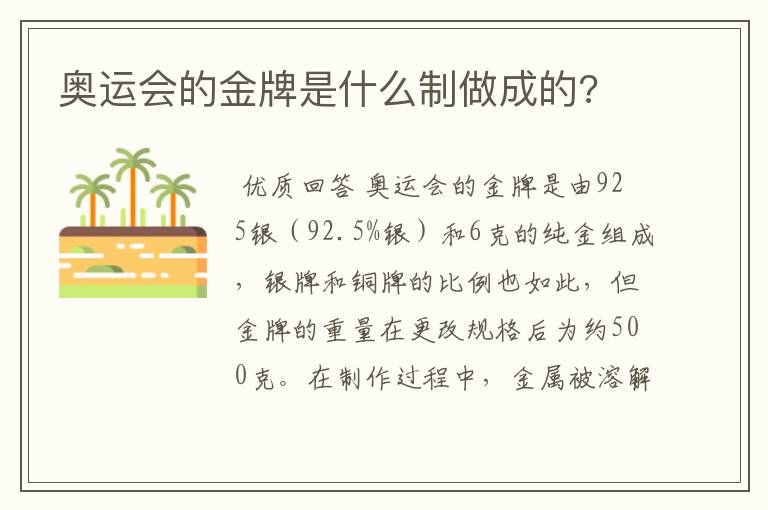 奥运会的金牌是什么制做成的?

优质回答 奥运会的金牌是由925银（92.5%银）和6克的纯金组成，银牌和铜牌的比例也如此，但金牌的重量在更改规格后为约500克。在制作过程中，金属被溶解